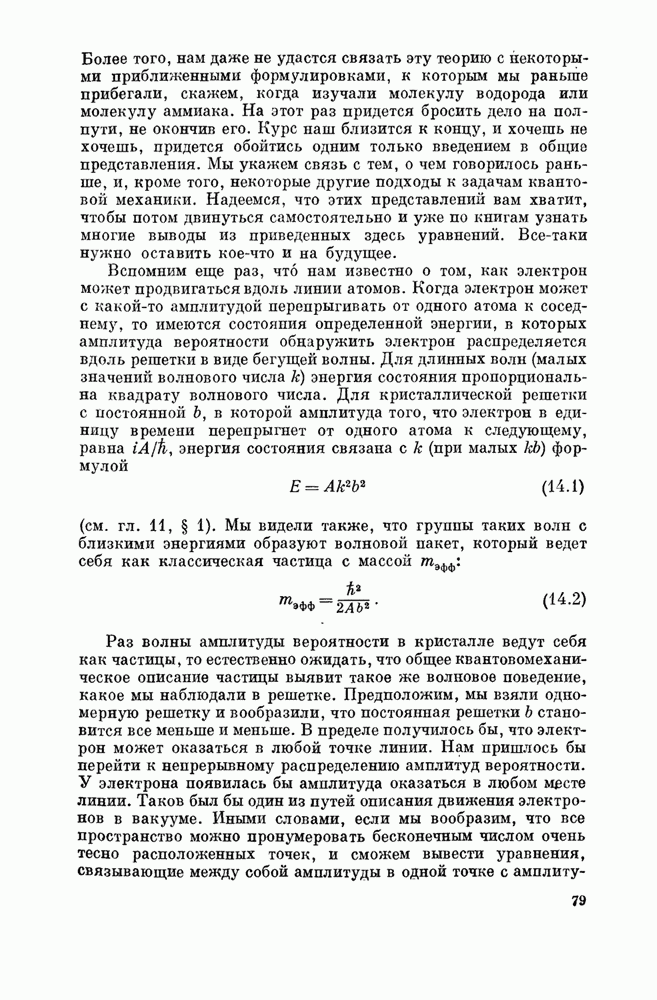 Более того, нам даже не удастся связать эту теорию с некоторыми приближенными формулировками, к которым мы раньше прибегали, скажем, когда изучали молекулу водорода или молекулу аммиака. На этот раз придется бросить дело на полпути, не окончив его. Курс наш близится к концу, и хочешь не хочешь, придется обойтись одним только введением в общие представления. Мы укажем связь с тем, о чем говорилось раньше, и, кроме того, некоторые другие подходы к задачам квантовой механики. Надеемся, что этих представлений вам хватит, чтобы потом двинуться самостоятельно и уже по книгам узнать многие выводы из приведенных здесь уравнений. Все-таки нужно оставить кое-что и на будущее.

Вспомним еще раз, что́ нам известно о том, как электрон может продвигаться вдоль линии атомов. Когда электрон может с какой-то амплитудой перепрыгивать от одного атома к соседнему, то имеются состояния определенной энергии, в которых амплитуда вероятности обнаружить электрон распределяется вдоль решетки в виде бегущей волны. Для длинных волн (малых значений волнового числа $k$) энергия состояния пропорциональна квадрату волнового числа. Для кристаллической решетки с постоянной $b$, в которой амплитуда того, что электрон в единицу времени перепрыгнет от одного атома к следующему, равна $iA/\hbar$, энергия состояния связана с $k$ (при малых $kb$) формулой

$E = Ak^2b^2$ (14.1)

(см. гл. 11, § 1). Мы видели также, что группы таких волн с близкими энергиями образуют волновой пакет, который ведет себя как классическая частица с массой $m_{эфф}$:

$m_{эфф} = \frac{\hbar^2}{2Ab^2}$. (14.2)

Раз волны амплитуды вероятности в кристалле ведут себя как частицы, то естественно ожидать, что общее квантовомеханическое описание частицы выявит такое же волновое поведение, какое мы наблюдали в решетке. Предположим, мы взяли одномерную решетку и вообразили, что постоянная решетки $b$ становится все меньше и меньше. В пределе получилось бы, что электрон может оказаться в любой точке линии. Нам пришлось бы перейти к непрерывному распределению амплитуд вероятности. У электрона появилась бы амплитуда оказаться в любом месте линии. Таков был бы один из путей описания движения электронов в вакууме. Иными словами, если мы вообразим, что все пространство можно пронумеровать бесконечным числом очень тесно расположенных точек, и сможем вывести уравнения, связывающие между собой амплитуды в одной точке с амплиту-

79